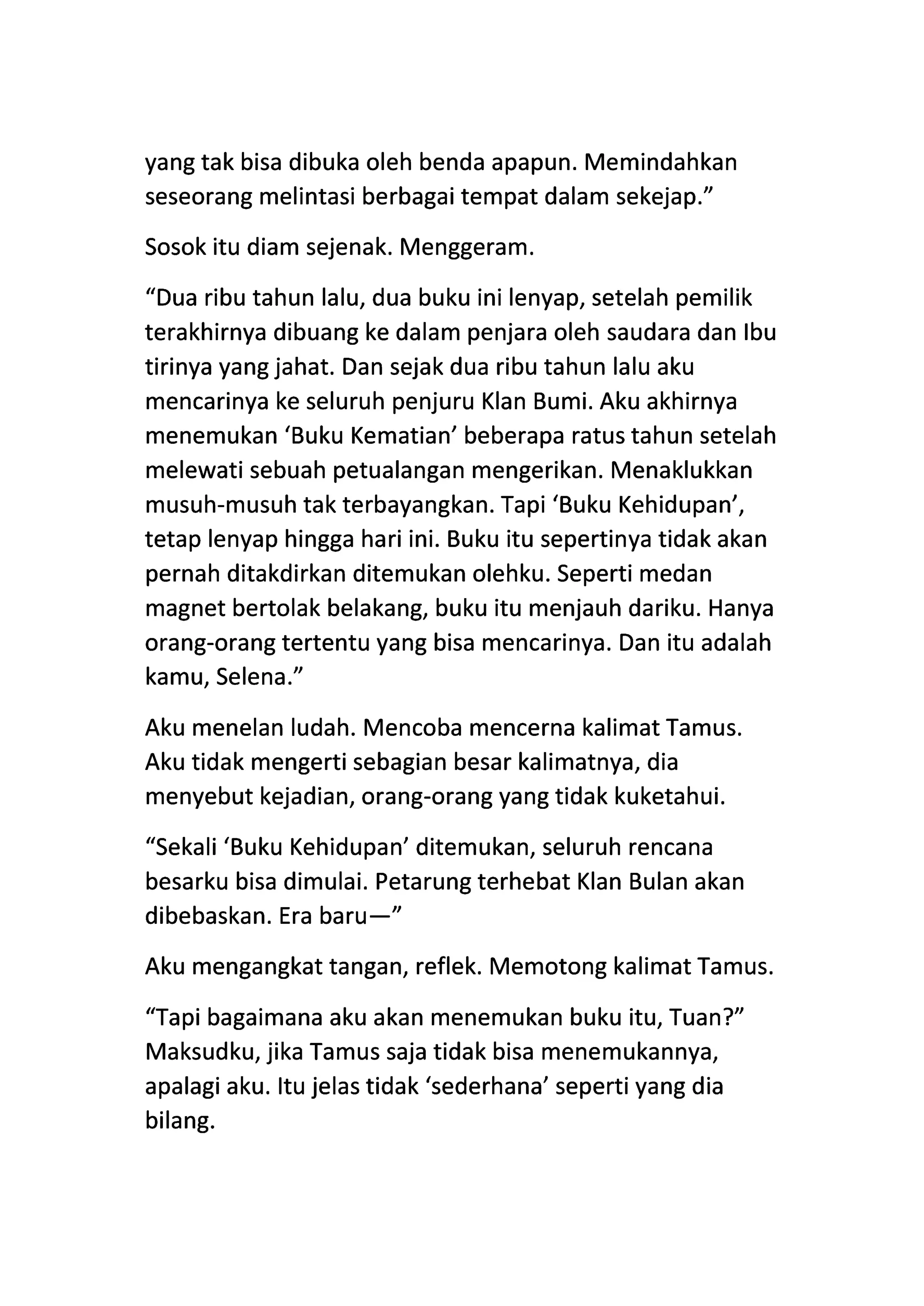 yang tak bisa dibuka oleh benda apapun. Memindahkan seseorang melintasi berbagai tempat dalam sekejap.”

Sosok itu diam sejenak. Menggeram.

“Dua ribu tahun lalu, dua buku ini lenyap, setelah pemilik terakhirnya dibuang ke dalam penjara oleh saudara dan Ibu tirinya yang jahat. Dan sejak dua ribu tahun lalu aku mencarinya ke seluruh penjuru Klan Bumi. Aku akhirnya menemukan ‘Buku Kematian’ beberapa ratus tahun setelah melewati sebuah petualangan mengerikan. Menaklukkan musuh-musuh tak terbayangkan. Tapi ‘Buku Kehidupan’, tetap lenyap hingga hari ini. Buku itu sepertinya tidak akan pernah ditakdirkan ditemukan olehku. Seperti medan magnet bertolak belakang, buku itu menjauh dariku. Hanya orang-orang tertentu yang bisa mencarinya. Dan itu adalah kamu, Selena.”

Aku menelan ludah. Mencoba mencerna kalimat Tamus. Aku tidak mengerti sebagian besar kalimatnya, dia menyebut kejadian, orang-orang yang tidak kuketahui.

“Sekali ‘Buku Kehidupan’ ditemukan, seluruh rencana besarku bisa dimulai. Petarung terhebat Klan Bulan akan dibebaskan. Era baru—”

Aku mengangkat tangan, reflek. Memotong kalimat Tamus.

“Tapi bagaimana aku akan menemukan buku itu, Tuan?” Maksudku, jika Tamus saja tidak bisa menemukannya, apalagi aku. Itu jelas tidak ‘sederhana’ seperti yang dia bilang.